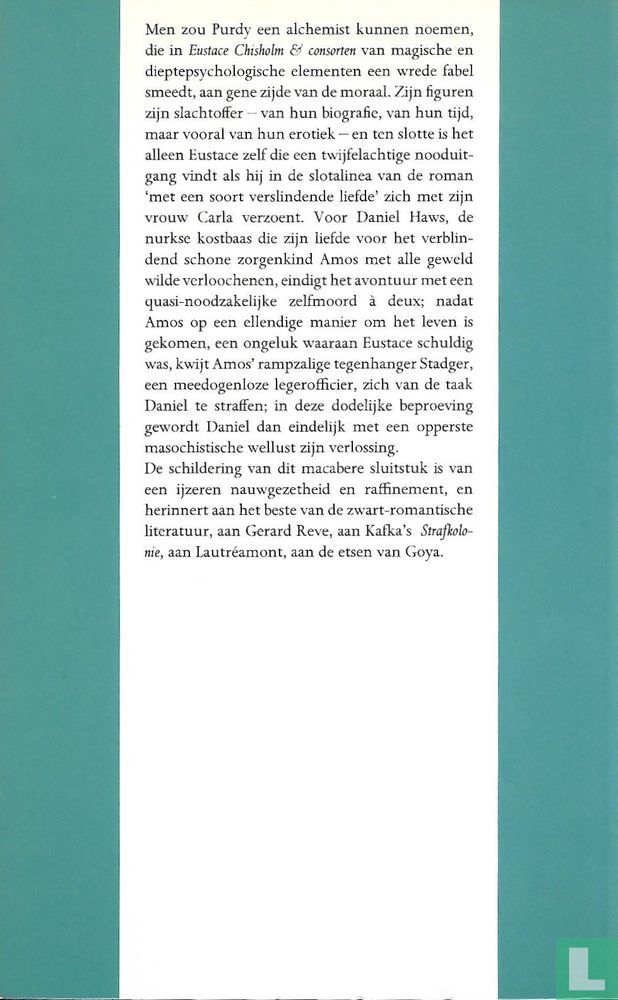 Men zou Purdy een alchemist kunnen noemen, die in Eustace Chisholm & consorten van magische en dieptepsychologische elementen een wrede fabel smeedt, aan gene zijde van de moraal. Zijn figuren zijn slachtoffer – van hun biografie, van hun tijd, maar vooral van hun erotiek – en ten slotte is het alleen Eustace zelf die een twijfelachtige nooduitgang vindt als hij in de slotalinea van de roman 'met een soort verslindende liefde' zich met zijn vrouw Carla verzoent. Voor Daniel Haws, de nurkse kostbaas die zijn liefde voor het verblindend schone zorgenkind Amos met alle geweld wilde verloochenen, eindigt het avontuur met een quasi-noodzakelijke zelfmoord à deux; nadat Amos op een ellendige manier om het leven is gekomen, een ongeluk waaraan Eustace schuldig was, kwijt Amos' rampzalige tegenhanger Stadger, een meedogenloze legerofficier, zich van de taak Daniel te straffen; in deze dodelijke beproeving gewordt Daniel dan eindelijk met een opperste masochistische wellust zijn verlossing.
De schildering van dit macabere sluitstuk is van een ijzeren nauwgezetheid en raffinement, en herinnert aan het beste van de zwart-romantische literatuur, aan Gerard Reve, aan Kafka's Strafkolonie, aan Lautréamont, aan de etsen van Goya.